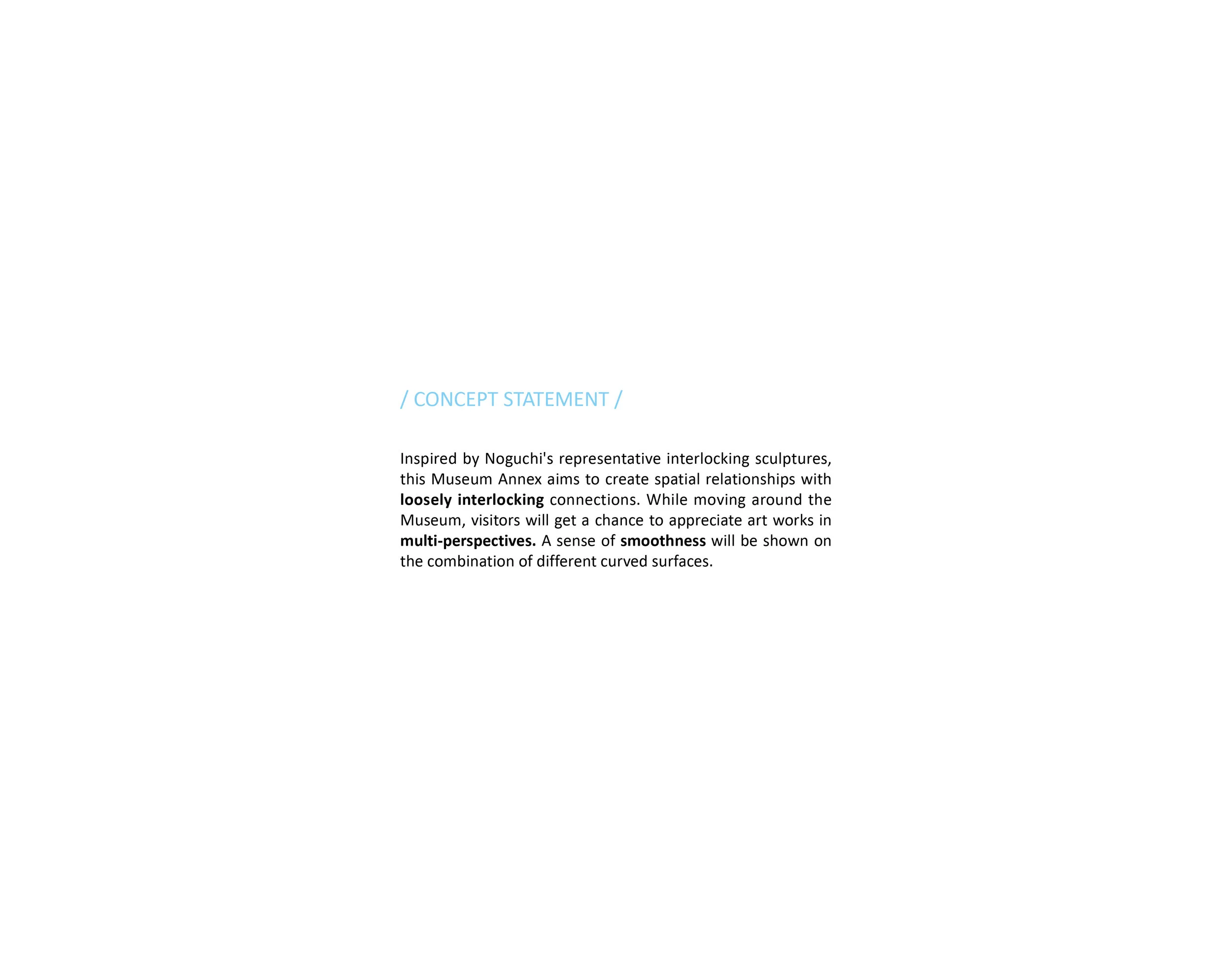 / CONCEPT STATEMENT /

Inspired by Noguchi's representative interlocking sculptures, this Museum Annex aims to create spatial relationships with loosely interlocking connections. While moving around the Museum, visitors will get a chance to appreciate art works in multi-perspectives. A sense of smoothness will be shown on the combination of different curved surfaces.